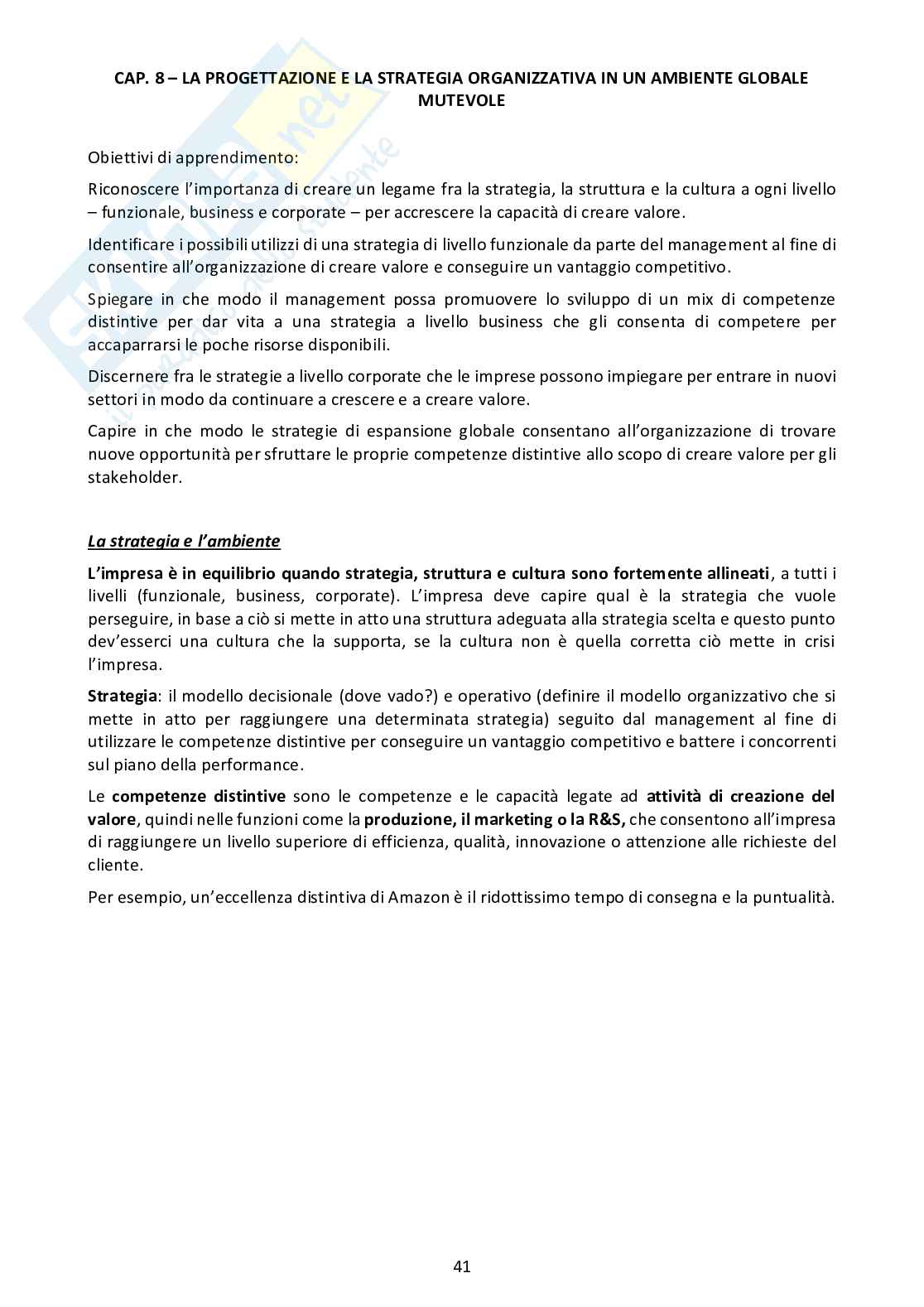 CAP. 8 – LA PROGETTAZIONE E LA STRATEGIA ORGANIZZATIVA IN UN AMBIENTE GLOBALE MUTEVOLE

Obiettivi di apprendimento:

Riconoscere l'importanza di creare un legame fra la strategia, la struttura e la cultura a ogni livello – funzionale, business e corporate – per accrescere la capacità di creare valore.

Identificare i possibili utilizzi di una strategia di livello funzionale da parte del management al fine di consentire all'organizzazione di creare valore e conseguire un vantaggio competitivo.

Spiegare in che modo il management possa promuovere lo sviluppo di un mix di competenze distintive per dar vita a una strategia a livello business che gli consenta di competere per accaparrarsi le poche risorse disponibili.

Discernere fra le strategie a livello corporate che le imprese possono impiegare per entrare in nuovi settori in modo da continuare a crescere e a creare valore.

Capire in che modo le strategie di espansione globale consentano all'organizzazione di trovare nuove opportunità per sfruttare le proprie competenze distintive allo scopo di creare valore per gli stakeholder.

La strategia e l'ambiente

L'impresa è in equilibrio quando strategia, struttura e cultura sono fortemente allineati, a tutti i livelli (funzionale, business, corporate). L'impresa deve capire qual è la strategia che vuole perseguire, in base a ciò si mette in atto una struttura adeguata alla strategia scelta e questo punto dev'esserci una cultura che la supporta, se la cultura non è quella corretta ciò mette in crisi l'impresa.

Strategia: il modello decisionale (dove vado?) e operativo (definire il modello organizzativo che si mette in atto per raggiungere una determinata strategia) seguito dal management al fine di utilizzare le competenze distintive per conseguire un vantaggio competitivo e battere i concorrenti sul piano della performance.

Le competenze distintive sono le competenze e le capacità legate ad attività di creazione del valore, quindi nelle funzioni come la produzione, il marketing o la R&S, che consentono all'impresa di raggiungere un livello superiore di efficienza, qualità, innovazione o attenzione alle richieste del cliente.

Per esempio, un'eccellenza distintiva di Amazon è il ridottissimo tempo di consegna e la puntualità.

41